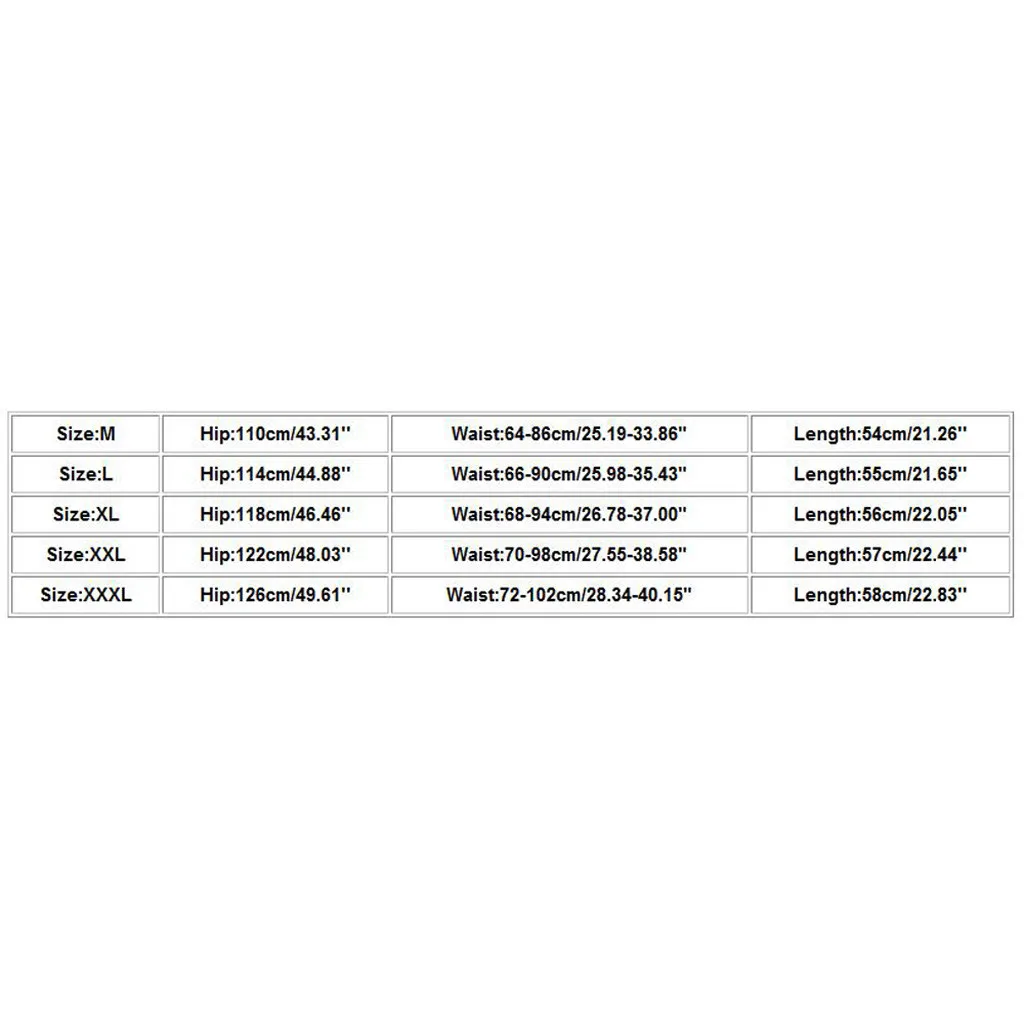 | Size:M | Hip:110cm/43.31'' | Waist:64-86cm/25.19-33.86'' | Length:54cm/21.26'' |
|---|---|---|---|
| Size:L | Hip:114cm/44.88'' | Waist:66-90cm/25.98-35.43'' | Length:55cm/21.65'' |
| Size:XL | Hip:118cm/46.46'' | Waist:68-94cm/26.78-37.00'' | Length:56cm/22.05'' |
| Size:XXL | Hip:122cm/48.03'' | Waist:70-98cm/27.55-38.58'' | Length:57cm/22.44'' |
| Size:XXXL | Hip:126cm/49.61'' | Waist:72-102cm/28.34-40.15'' | Length:58cm/22.83'' |